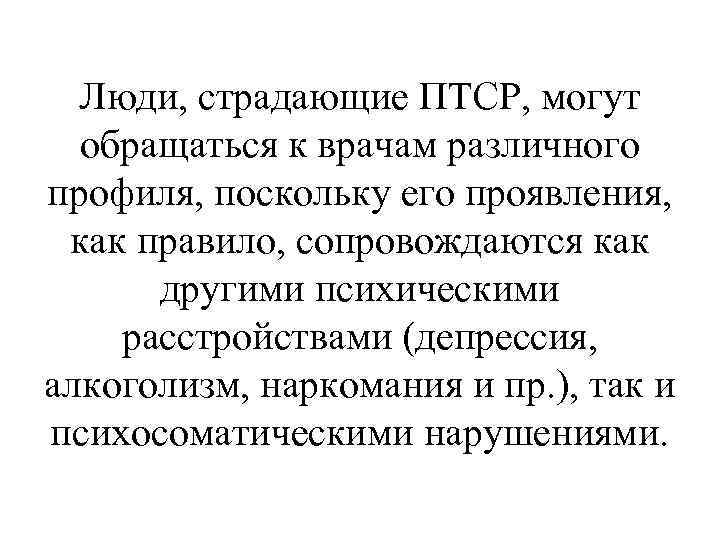 Люди, страдающие ПТСР, могут обращаться к врачам различного профиля, поскольку его проявления, как правило, сопровождаются как другими психическими расстройствами (депрессия, алкоголизм, наркомания и пр.), так и психосоматическими нарушениями.